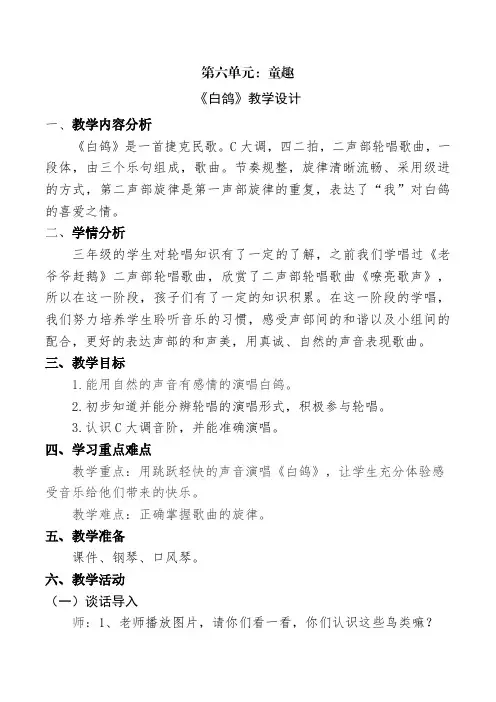 第六单元：童趣

《白鸽》教学设计

一、教学内容分析

《白鸽》是一首捷克民歌。C大调，四二拍，二声部轮唱歌曲，一段体，由三个乐句组成，歌曲。节奏规整，旋律清晰流畅、采用级进的方式，第二声部旋律是第一声部旋律的重复，表达了“我”对白鸽的喜爱之情。

二、学情分析

三年级的学生对轮唱知识有了一定的了解，之前我们学唱过《老爷爷赶鹅》二声部轮唱歌曲，欣赏了二声部轮唱歌曲《嘹亮歌声》，所以在这一阶段，孩子们有了一定的知识积累。在这一阶段的学唱，我们努力培养学生聆听音乐的习惯，感受声部间的和谐以及小组间的配合，更好的表达声部的和声美，用真诚、自然的声音表现歌曲。

三、教学目标

1.能用自然的声音有感情的演唱白鸽。

2.初步知道并能分辨轮唱的演唱形式，积极参与轮唱。

3.认识C大调音阶，并能准确演唱。

四、学习重点难点

教学重点：用跳跃轻快的声音演唱《白鸽》，让学生充分体验感受音乐给他们带来的快乐。

教学难点：正确掌握歌曲的旋律。

五、教学准备

课件、钢琴、口风琴。

六、教学活动

（一）谈话导入

师：1、老师播放图片，请你们看一看，你们认识这些鸟类嘛？